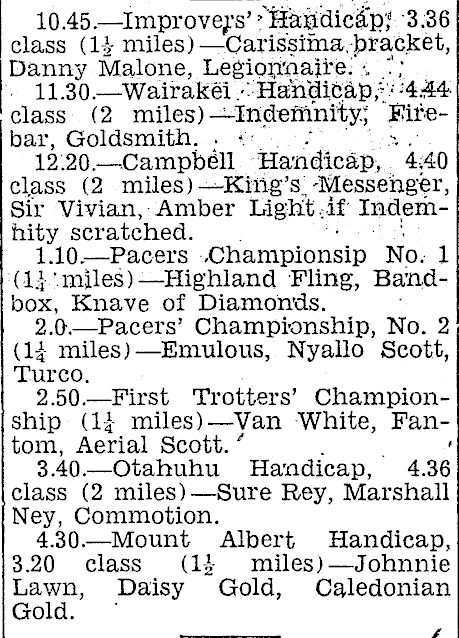 10.45.—Improvers' Handicap, 3.36 class ($1\frac{1}{2}$ miles)—Carissima bracket, Danny Malone, Legionnaire.

11.30.—Wairakei Handicap, 4.44 class (2 miles)—Indemnity, Firebar, Goldsmith.

12.20.—Campbell Handicap, 4.40 class (2 miles)—King's Messenger, Sir Vivian, Amber Light if Indemnity scratched.

1.10.—Pacers Championsip No. 1 ($1\frac{1}{4}$ miles)—Highland Fling, Bandbox, Knave of Diamonds.

2.0.—Pacers' Championship, No. 2 ($1\frac{1}{4}$ miles)—Emulous, Nyallo Scott, Turco.

2.50.—First Trotters' Championship ($1\frac{1}{4}$ miles)—Van White, Fantom, Aerial Scott.

3.40.—Otahuhu Handicap, 4.36 class (2 miles)—Sure Rey, Marshall Ney, Commotion.

4.30.—Mount Albert Handicap, 3.20 class ($1\frac{1}{2}$ miles)—Johnnie Lawn, Daisy Gold, Caledonian Gold.